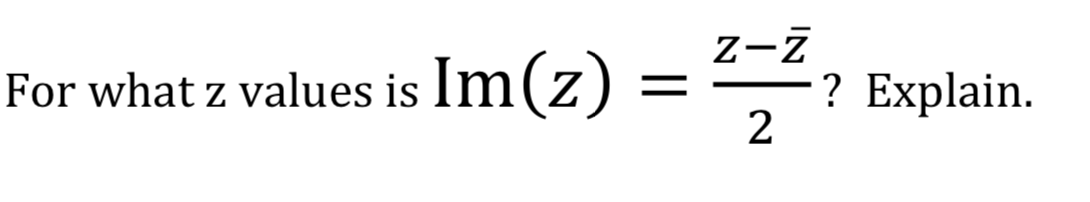 For what z values is $\mathrm{Im}(z) = \frac{z-\bar{z}}{2}$? Explain.